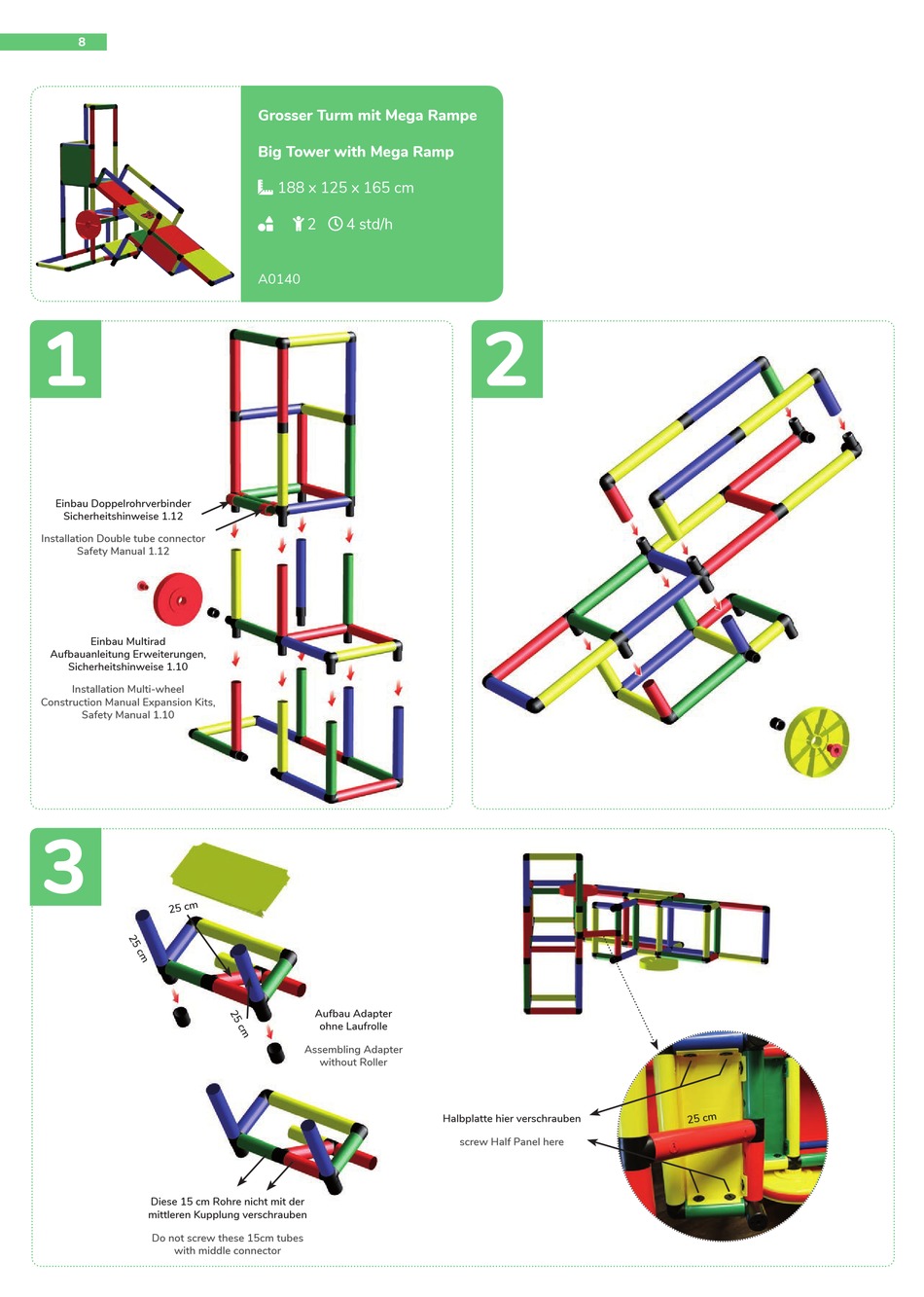 8

Grosser Turm mit Mega Rampe

Big Tower with Mega Ramp

188 x 125 x 165 cm

2 4 std/h

A0140

1

Einbau Doppelrohrverbinder
Sicherheitshinweise 1.12

Installation Double tube connector
Safety Manual 1.12

Einbau Multirad
Aufbauanleitung Erweiterungen,
Sicherheitshinweise 1.10

Installation Multi-wheel
Construction Manual Expansion Kits,
Safety Manual 1.10

2

3

25 cm

25 cm

25 cm

Aufbau Adapter
ohne Laufrolle

Assembling Adapter
without Roller

Diese 15 cm Rohre nicht mit der
mittleren Kupplung verschrauben

Do not screw these 15cm tubes
with middle connector

Halbplatte hier verschrauben

screw Half Panel here

25 cm